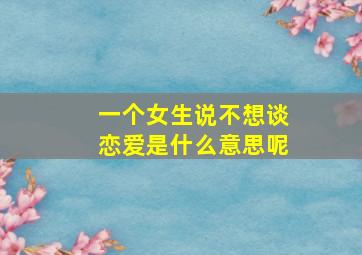 一个女生说不想谈恋爱是什么意思呢